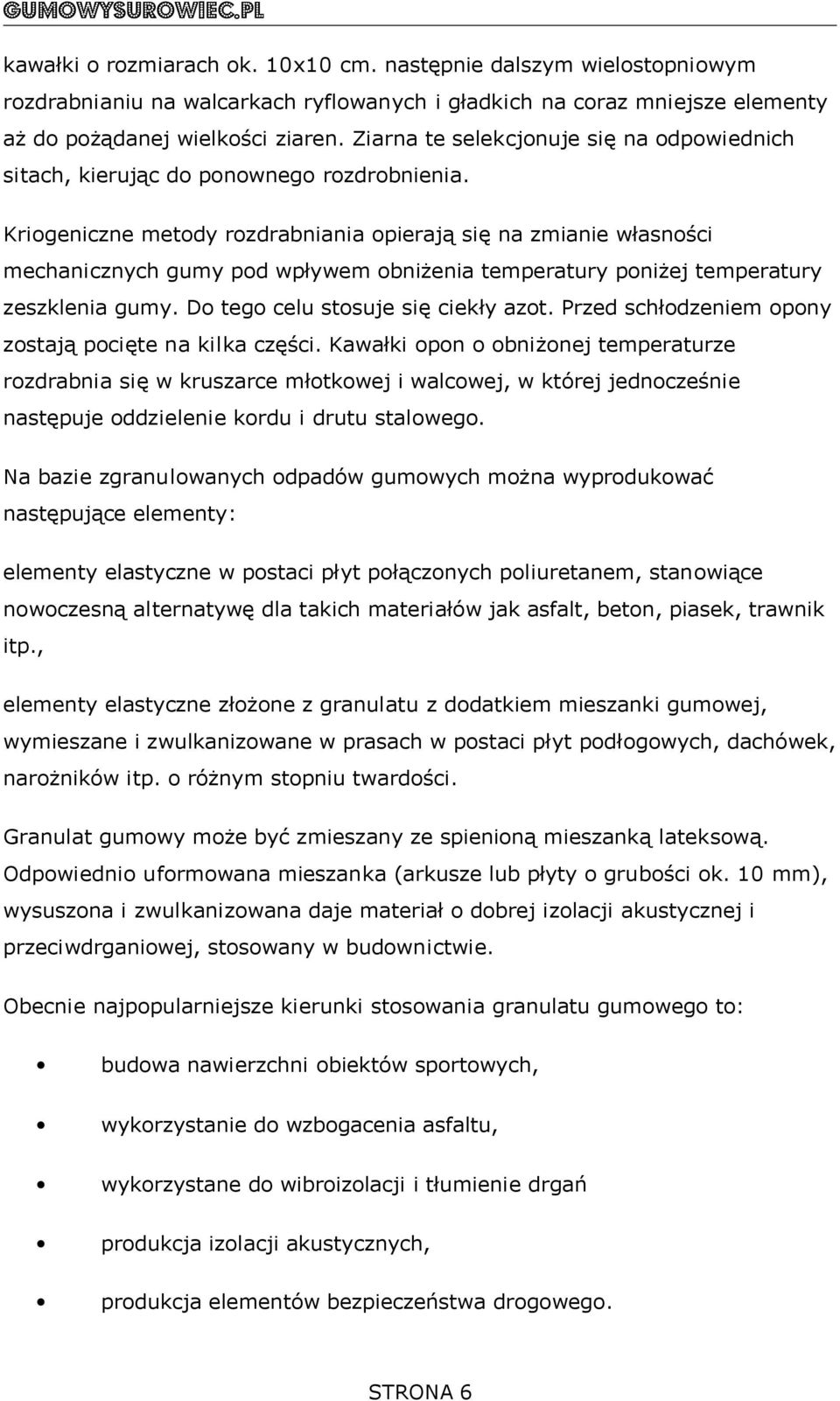 GUMOWYSUROWIEC.PL

kawałki o rozmiarach ok. 10x10 cm. następnie dalszym wielostopniowym rozdrabnianiu na walcarkach ryflowanych i gładkich na coraz mniejsze elementy aż do pożądanej wielkości ziaren. Ziarna te selekcjonuje się na odpowiednich sitach, kierując do ponownego rozdrobnienia.

Kriogeniczne metody rozdrabniania opierają się na zmianie własności mechanicznych gumy pod wpływem obniżenia temperatury poniżej temperatury zeszklenia gumy. Do tego celu stosuje się ciekły azot. Przed schłodzeniem opony zostają pocięte na kilka części. Kawałki opon o obniżonej temperaturze rozdrabnia się w kruszarce młotkowej i walcowej, w której jednocześnie następuje oddzielenie kordu i drutu stalowego.

Na bazie zgranulowanych odpadów gumowych można wyprodukować następujące elementy:

elementy elastyczne w postaci płyt połączonych poliuretanem, stanowiące nowoczesną alternatywę dla takich materiałów jak asfalt, beton, piasek, trawnik itp.,

elementy elastyczne złożone z granulatu z dodatkiem mieszanki gumowej, wymieszane i zwulkanizowane w prasach w postaci płyt podłogowych, dachówek, narożników itp. o różnym stopniu twardości.

Granulat gumowy może być zmieszany ze spienioną mieszanką lateksową. Odpowiednio uformowana mieszanka (arkusze lub płyty o grubości ok. 10 mm), wysuszona i zwulkanizowana daje materiał o dobrej izolacji akustycznej i przeciwdrganiowej, stosowany w budownictwie.

Obecnie najpopularniejsze kierunki stosowania granulatu gumowego to:

• budowa nawierzchni obiektów sportowych,

• wykorzystanie do wzbogacenia asfaltu,

• wykorzystane do wibroizolacji i tłumienie drgań

• produkcja izolacji akustycznych,

• produkcja elementów bezpieczeństwa drogowego.

STRONA 6